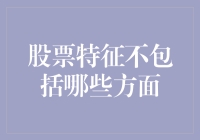 股票特征不包括哪些方面